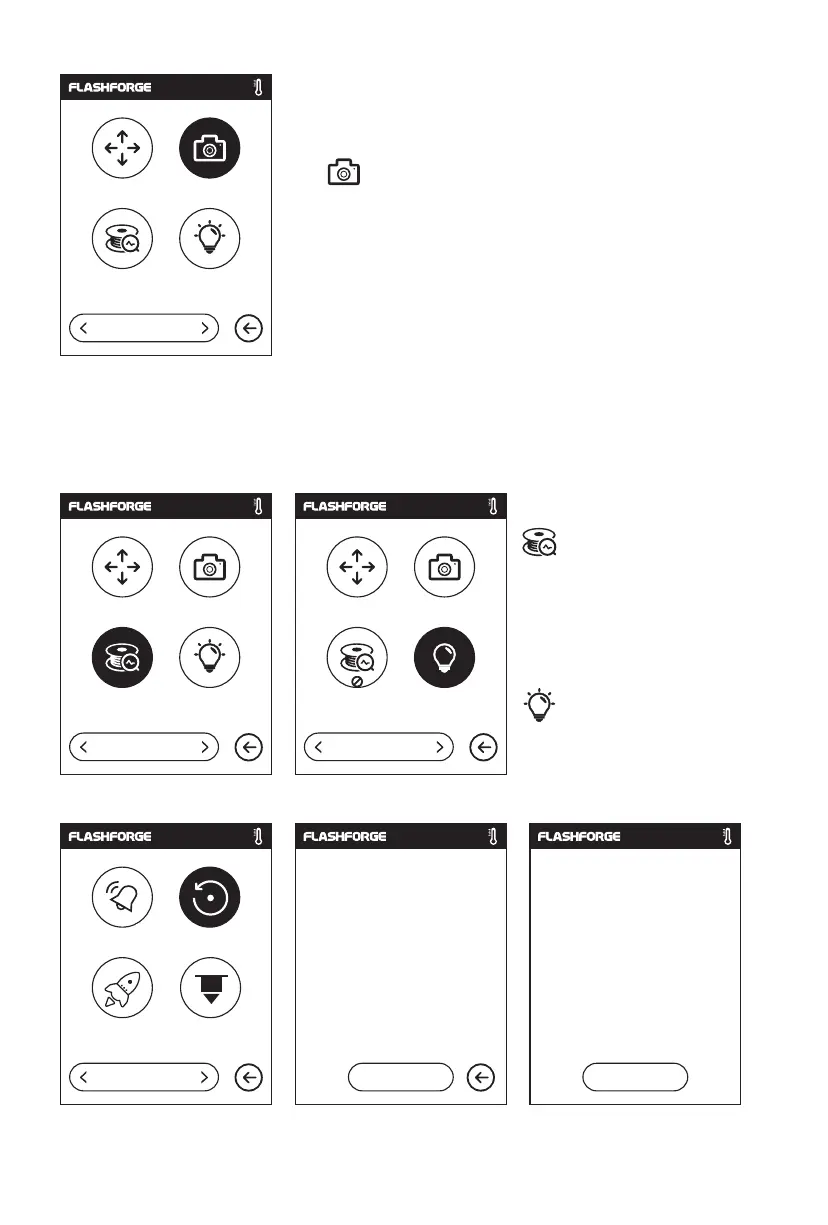 FLASHFORGE

FLASHFORGE

FLASHFORGE

FLASHFORGE

FLASHFORGE

FLASHFORGE